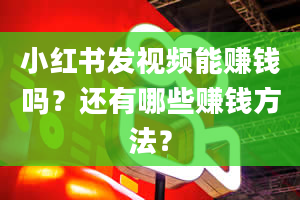 小红书发视频能赚钱吗？还有哪些赚钱方法？